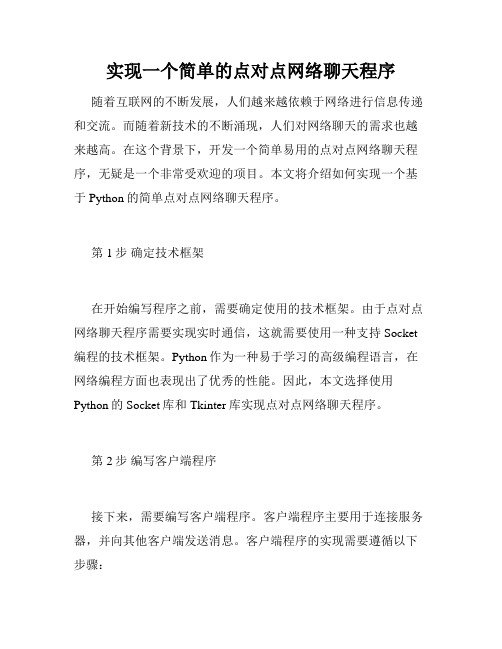 实现一个简单的点对点网络聊天程序

随着互联网的不断发展，人们越来越依赖于网络进行信息传递和交流。而随着新技术的不断涌现，人们对网络聊天的需求也越来越高。在这个背景下，开发一个简单易用的点对点网络聊天程序，无疑是一个非常受欢迎的项目。本文将介绍如何实现一个基于 Python 的简单点对点网络聊天程序。

第 1 步 确定技术框架

在开始编写程序之前，需要确定使用的技术框架。由于点对点网络聊天程序需要实现实时通信，这就需要使用一种支持 Socket 编程的技术框架。Python 作为一种易于学习的高级编程语言，在网络编程方面也表现出了优秀的性能。因此，本文选择使用 Python 的 Socket 库和 Tkinter 库实现点对点网络聊天程序。

第 2 步 编写客户端程序

接下来，需要编写客户端程序。客户端程序主要用于连接服务器，并向其他客户端发送消息。客户端程序的实现需要遵循以下步骤：